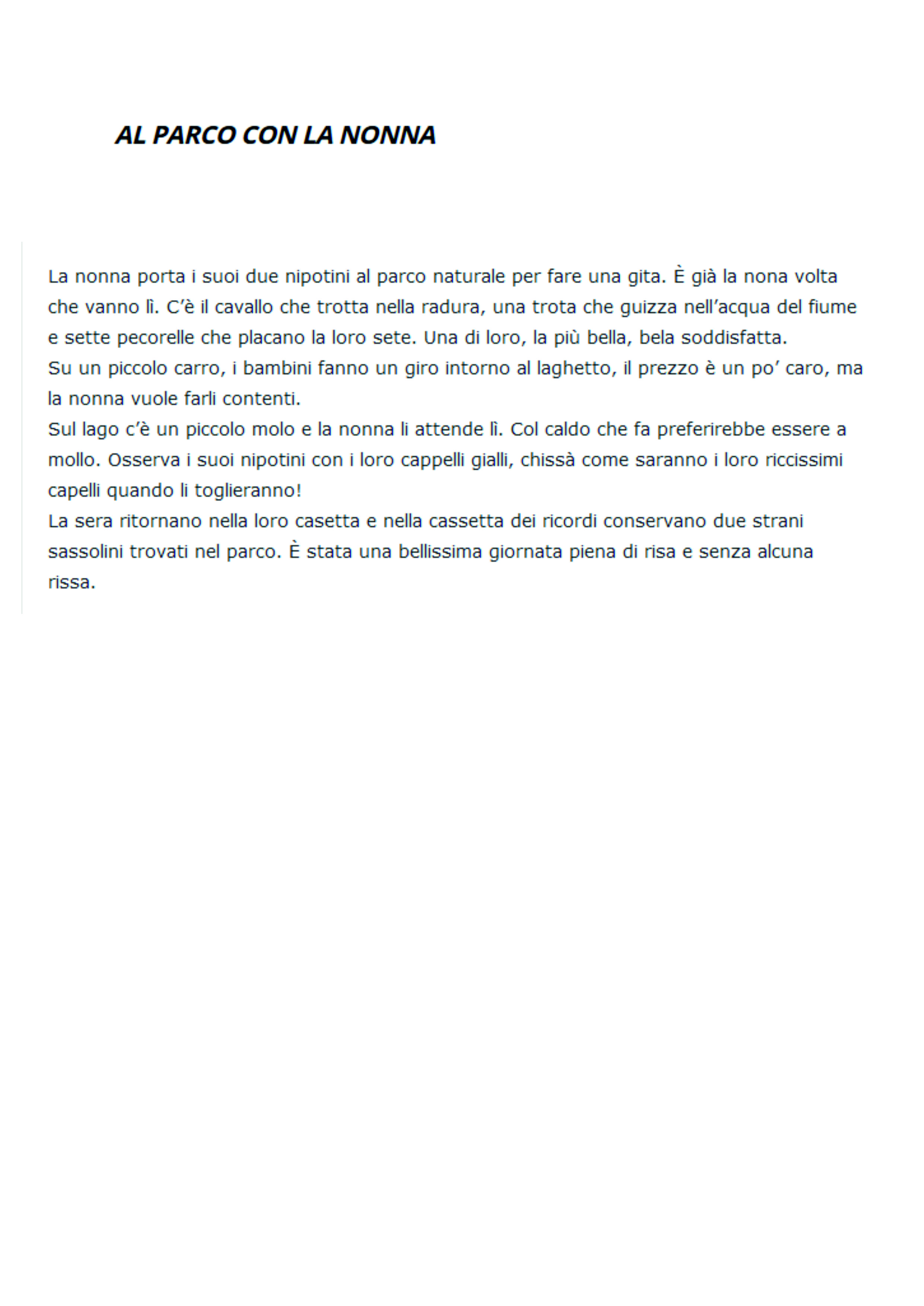 AL PARCO CON LA NONNA

La nonna porta i suoi due nipotini al parco naturale per fare una gita. È già la nona volta che vanno lì. C'è il cavallo che trotta nella radura, una trota che guizza nell'acqua del fiume e sette pecorelle che placano la loro sete. Una di loro, la più bella, bela soddisfatta.
Su un piccolo carro, i bambini fanno un giro intorno al laghetto, il prezzo è un po' caro, ma la nonna vuole farli contenti.
Sul lago c'è un piccolo molo e la nonna li attende lì. Col caldo che fa preferirebbe essere a mollo. Osserva i suoi nipotini con i loro cappelli gialli, chissà come saranno i loro riccissimi capelli quando li toglieranno!
La sera ritornano nella loro casetta e nella cassetta dei ricordi conservano due strani sassolini trovati nel parco. È stata una bellissima giornata piena di risa e senza alcuna rissa.